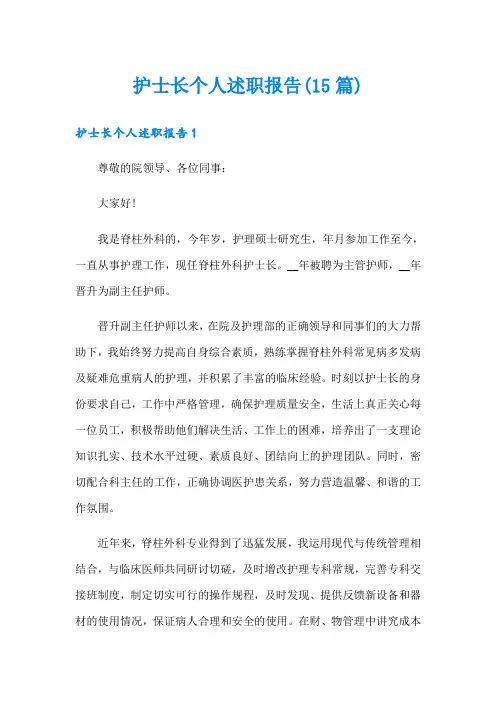 护士长个人述职报告(15篇)

护士长个人述职报告1

尊敬的院领导、各位同事：

大家好!

我是脊柱外科的，今年岁，护理硕士研究生，年月参加工作至今，一直从事护理工作，现任脊柱外科护士长。__年被聘为主管护师，__年晋升为副主任护师。

晋升副主任护师以来，在院及护理部的正确领导和同事们的大力帮助下，我始终努力提高自身综合素质，熟练掌握脊柱外科常见病多发病及疑难危重病人的护理，并积累了丰富的临床经验。时刻以护士长的身份要求自己，工作中严格管理，确保护理质量安全，生活上真正关心每一位员工，积极帮助他们解决生活、工作上的困难，培养出了一支理论知识扎实、技术水平过硬、素质良好、团结向上的护理团队。同时，密切配合科主任的工作，正确协调医护患关系，努力营造温馨、和谐的工作氛围。

近年来，脊柱外科专业得到了迅猛发展，我运用现代与传统管理相结合，与临床医师共同研讨切磋，及时增改护理专科常规，完善专科交接班制度，制定切实可行的操作规程，及时发现、提供反馈新设备和器材的使用情况，保证病人合理和安全的使用。在财、物管理中讲究成本